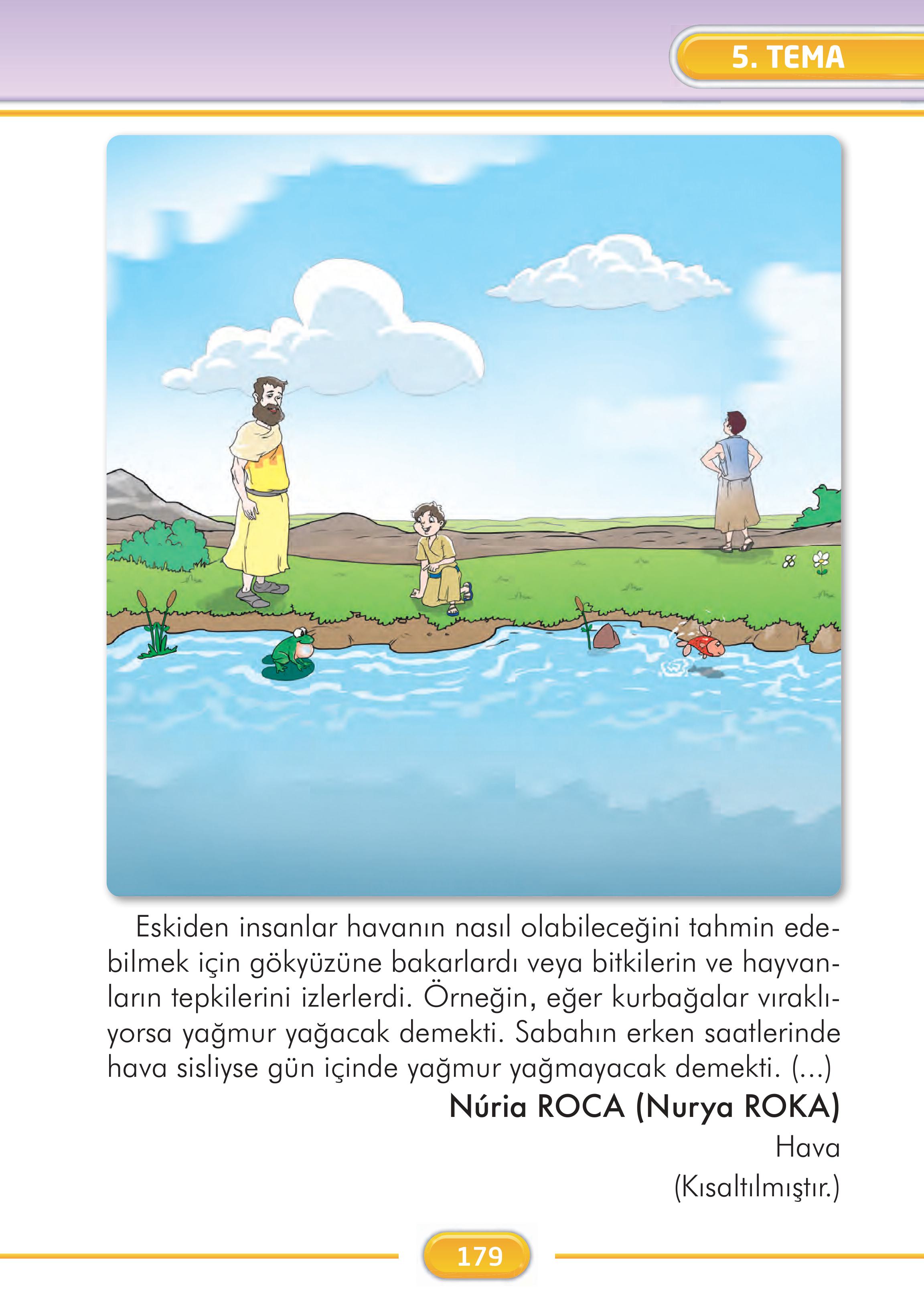 5. TEMA

Eskiden insanlar havanın nasıl olabileceğini tahmin edebilmek için gökyüzüne bakarlardı veya bitkilerin ve hayvanların tepkilerini izlerlerdi. Örneğin, eğer kurbağalar vıraklıyorsa yağmur yağacak demekti. Sabahın erken saatlerinde hava sisliyse gün içinde yağmur yağmayacak demekti. (...)

Núria ROCA (Nurya ROKA)

Hava

(Kısaltılmıştır.)

179